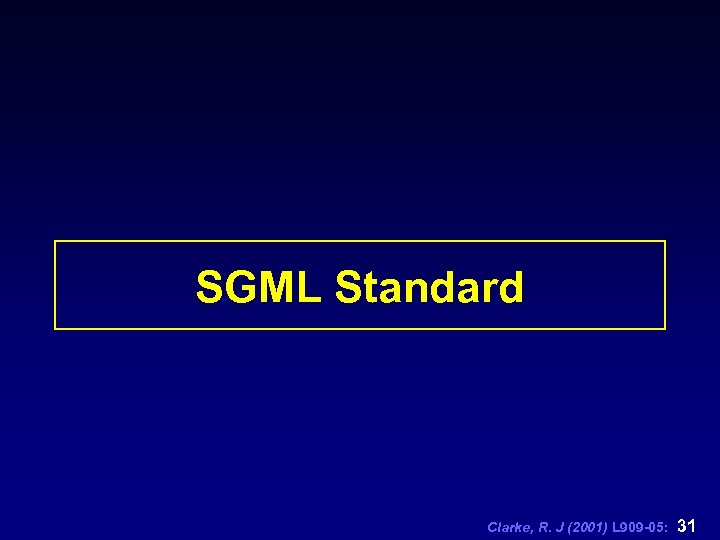 SGML Standard

Clarke, R. J (2001) L909-05: 31